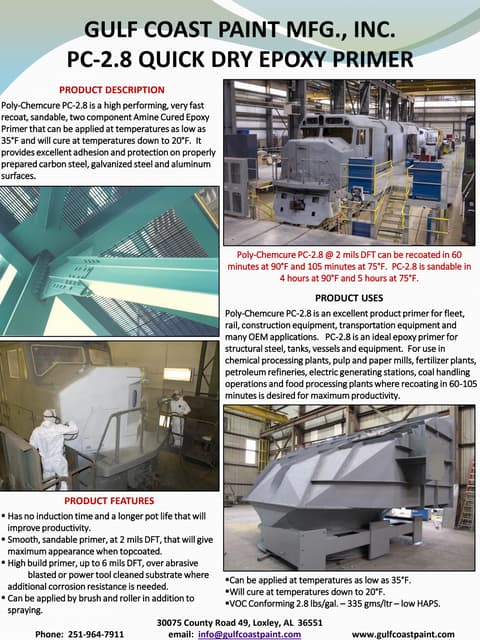 GULF COAST PAINT MFG., INC.
PC-2.8 QUICK DRY EPOXY PRIMER

PRODUCT DESCRIPTION

Poly-Chemcure PC-2.8 is a high performing, very fast recoat, sandable, two component Amine Cured Epoxy Primer that can be applied at temperatures as low as 35°F and will cure at temperatures down to 20°F. It provides excellent adhesion and protection on properly prepared carbon steel, galvanized steel and aluminum surfaces.

PRODUCT FEATURES

• Has no induction time and a longer pot life that will improve productivity.
• Smooth, sandable primer, at 2 mils DFT, that will give maximum appearance when topcoated.
• High build primer, up to 6 mils DFT, over abrasive blasted or power tool cleaned substrate where additional corrosion resistance is needed.
• Can be applied by brush and roller in addition to spraying.

Poly-Chemcure PC-2.8 @ 2 mils DFT can be recoated in 60 minutes at 90°F and 105 minutes at 75°F. PC-2.8 is sandable in 4 hours at 90°F and 5 hours at 75°F.

PRODUCT USES

Poly-Chemcure PC-2.8 is an excellent product primer for fleet, rail, construction equipment, transportation equipment and many OEM applications. PC-2.8 is an ideal epoxy primer for structural steel, tanks, vessels and equipment. For use in chemical processing plants, pulp and paper mills, fertilizer plants, petroleum refineries, electric generating stations, coal handling operations and food processing plants where recoating in 60-105 minutes is desired for maximum productivity.

•Can be applied at temperatures as low as 35°F.
•Will cure at temperatures down to 20°F.
•VOC Conforming 2.8 lbs/gal. – 335 gms/ltr – low HAPS.

30075 County Road 49, Loxley, AL 36551
Phone: 251-964-7911 email: info@gulfcoastpaint.com www.gulfcoastpaint.com